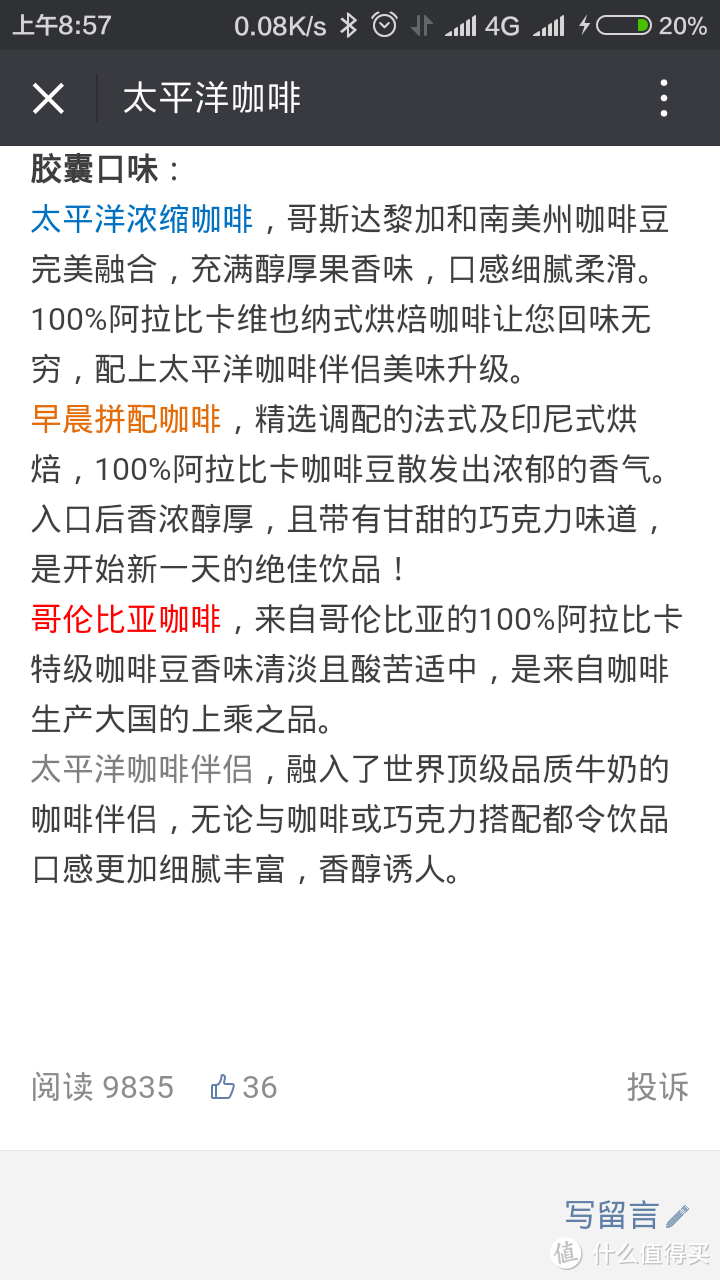 上午8:57 0.08K/s 4G 20%

太平洋咖啡

胶囊口味：
太平洋浓缩咖啡，哥斯达黎加和南美州咖啡豆完美融合，充满醇厚果香味，口感细腻柔滑。100%阿拉比卡维也纳式烘焙咖啡让您回味无穷，配上太平洋咖啡伴侣美味升级。
早晨拼配咖啡，精选调配的法式及印尼式烘焙，100%阿拉比卡咖啡豆散发出浓郁的香气。入口后香浓醇厚，且带有甘甜的巧克力味道，是开始新一天的绝佳饮品！
哥伦比亚咖啡，来自哥伦比亚的100%阿拉比卡特级咖啡豆香味清淡且酸苦适中，是来自咖啡生产大国的上乘之品。
太平洋咖啡伴侣，融入了世界顶级品质牛奶的咖啡伴侣，无论与咖啡或巧克力搭配都令饮品口感更加细腻丰富，香醇诱人。

阅读 9835 36 投诉

写留言

值 什么值得买